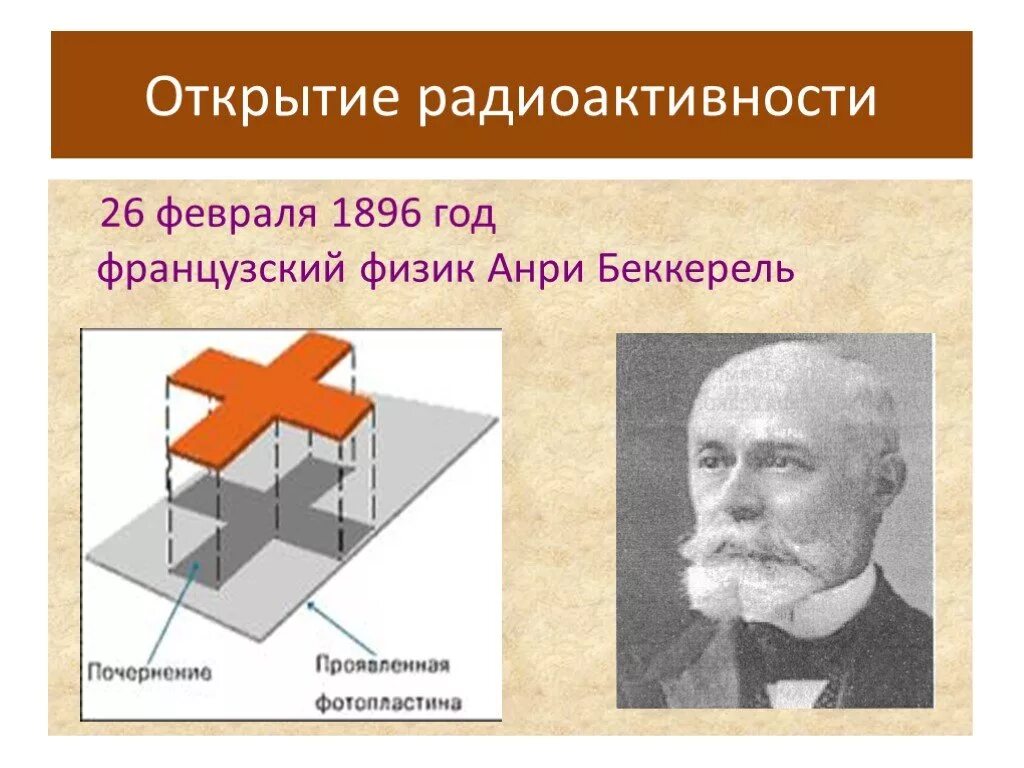 Открытие радиоактивности

26 февраля 1896 год
французский физик Анри Беккерель

Почернение

Проявленная фотопластина